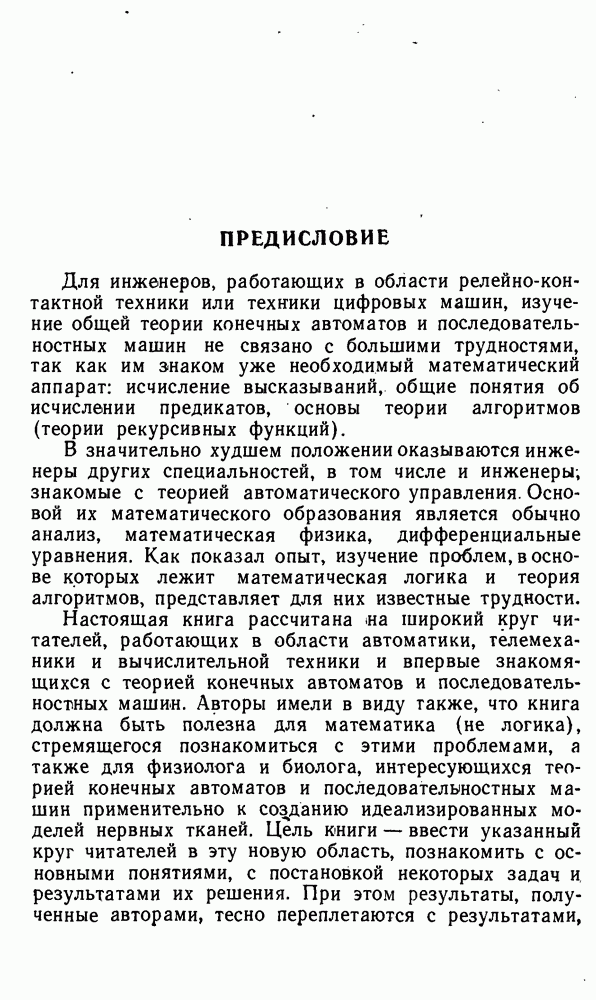 ПРЕДИСЛОВИЕ

Для инженеров, работающих в области релейно-контактной техники или техники цифровых машин, изучение общей теории конечных автоматов и последовательностных машин не связано с большими трудностями, так как им знаком уже необходимый математический аппарат: исчисление высказываний, общие понятия об исчислении предикатов, основы теории алгоритмов (теории рекурсивных функций).

В значительно худшем положении оказываются инженеры других специальностей, в том числе и инженеры, знакомые с теорией автоматического управления. Основой их математического образования является обычно анализ, математическая физика, дифференциальные уравнения. Как показал опыт, изучение проблем, в основе которых лежит математическая логика и теория алгоритмов, представляет для них известные трудности.

Настоящая книга рассчитана на широкий круг читателей, работающих в области автоматики, телемеханики и вычислительной техники и впервые знакомящихся с теорией конечных автоматов и последовательностных машин. Авторы имели в виду также, что книга должна быть полезна для математика (не логика), стремящегося познакомиться с этими проблемами, а также для физиолога и биолога, интересующихся теорией конечных автоматов и последовательностных машин применительно к созданию идеализированных моделей нервных тканей. Цель книги — ввести указанный круг читателей в эту новую область, познакомить с основными понятиями, с постановкой некоторых задач и результатами их решения. При этом результаты, полученные авторами, тесно переплетаются с результатами,